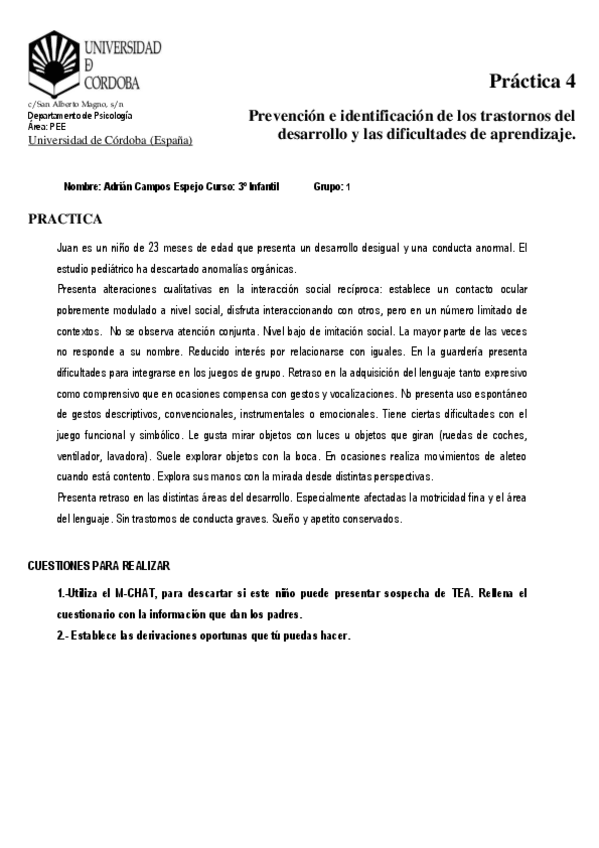 UNIVERSIDAD
D
CORDOBA

c/San Alberto Magno, s/n
Departamento de Psicología
Área: PEE
Universidad de Córdoba (España)

Práctica 4

Prevención e identificación de los trastornos del desarrollo y las dificultades de aprendizaje.

Nombre: Adrián Campos Espejo Curso: 3º Infantil Grupo: 1

PRACTICA

Juan es un niño de 23 meses de edad que presenta un desarrollo desigual y una conducta anormal. El estudio pediátrico ha descartado anomalías orgánicas.
Presenta alteraciones cualitativas en la interacción social recíproca: establece un contacto ocular pobremente modulado a nivel social, disfruta interaccionando con otros, pero en un número limitado de contextos. No se observa atención conjunta. Nivel bajo de imitación social. La mayor parte de las veces no responde a su nombre. Reducido interés por relacionarse con iguales. En la guardería presenta dificultades para integrarse en los juegos de grupo. Retraso en la adquisición del lenguaje tanto expresivo como comprensivo que en ocasiones compensa con gestos y vocalizaciones. No presenta uso espontáneo de gestos descriptivos, convencionales, instrumentales o emocionales. Tiene ciertas dificultades con el juego funcional y simbólico. Le gusta mirar objetos con luces u objetos que giran (ruedas de coches, ventilador, lavadora). Suele explorar objetos con la boca. En ocasiones realiza movimientos de aleteo cuando está contento. Explora sus manos con la mirada desde distintas perspectivas.
Presenta retraso en las distintas áreas del desarrollo. Especialmente afectadas la motricidad fina y el área del lenguaje. Sin trastornos de conducta graves. Sueño y apetito conservados.

CUESTIONES PARA REALIZAR

1.-Utiliza el M-CHAT, para descartar si este niño puede presentar sospecha de TEA. Rellena el cuestionario con la información que dan los padres.
2.- Establece las derivaciones oportunas que tú puedas hacer.